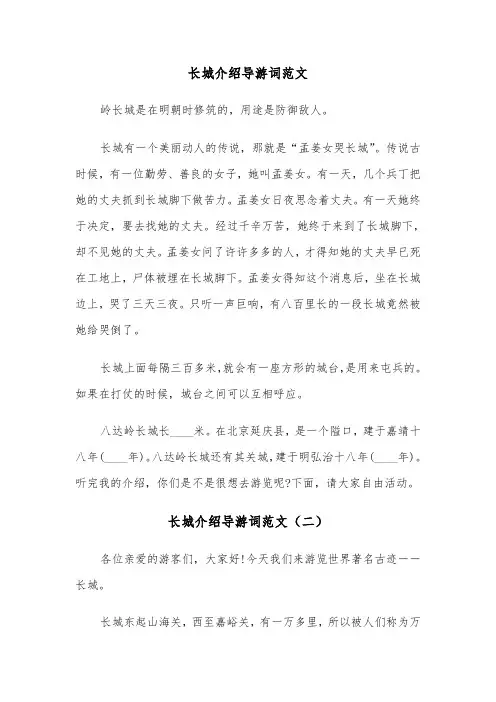 长城介绍导游词范文

岭长城是在明朝时修筑的，用途是防御敌人。

长城有一个美丽动人的传说，那就是“孟姜女哭长城”。传说古时候，有一位勤劳、善良的女子，她叫孟姜女。有一天，几个兵丁把她的丈夫抓到长城脚下做苦力。孟姜女日夜思念着丈夫。有一天她终于决定，要去找她的丈夫。经过千辛万苦，她终于来到了长城脚下，却不见她的丈夫。孟姜女问了许许多多的人，才得知她的丈夫早已死在工地上，尸体被埋在长城脚下。孟姜女得知这个消息后，坐在长城边上，哭了三天三夜。只听一声巨响，有八百里长的一段长城竟然被她给哭倒了。

长城上面每隔三百多米，就会有一座方形的城台，是用来屯兵的。如果在打仗的时候，城台之间可以互相呼应。

八达岭长城长____米。在北京延庆县，是一个隘口，建于嘉靖十八年(____年)。八达岭长城还有其关城，建于明弘治十八年(____年)。听完我的介绍，你们是不是很想去游览呢?下面，请大家自由活动。

长城介绍导游词范文（二）

各位亲爱的游客们，大家好!今天我们来游览世界著名古迹——长城。

长城东起山海关，西至嘉峪关，有一万多里，所以被人们称为万